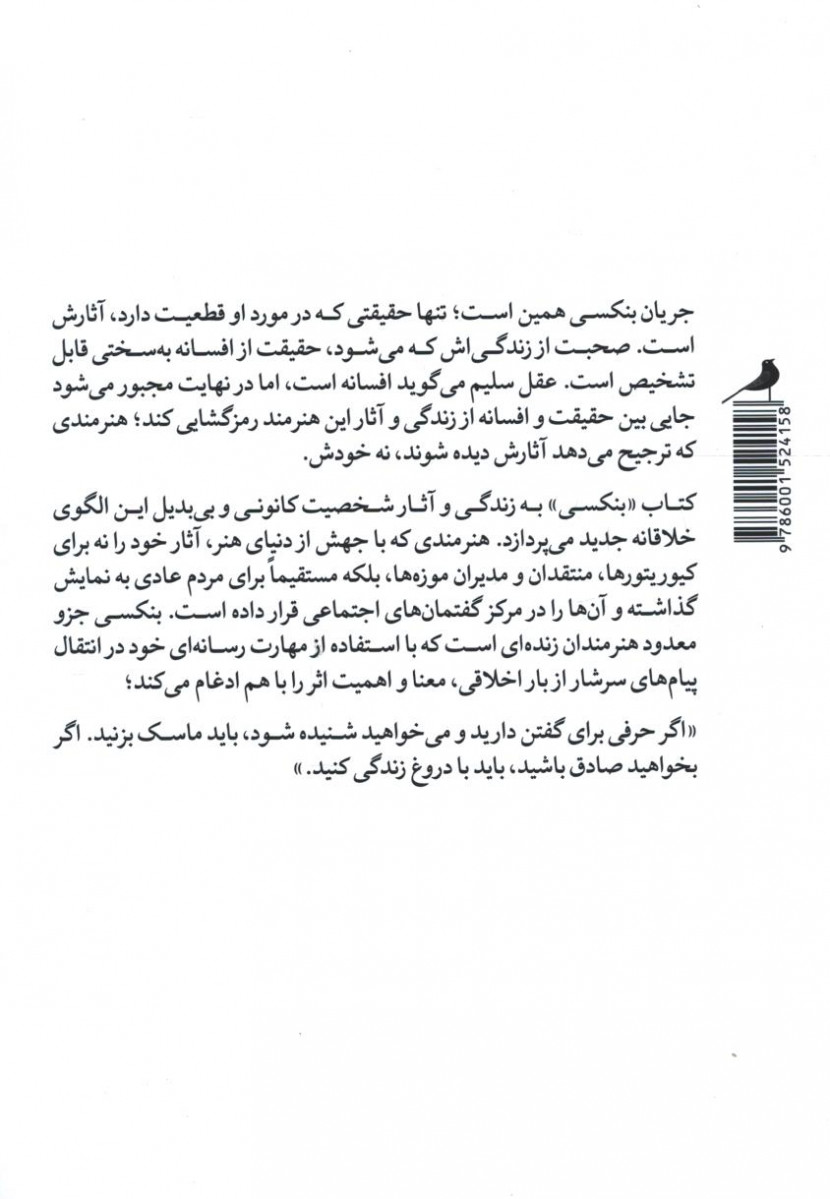 جریان بنکسی همین است؛ تنها حقیقتی که در مورد او قطعیت دارد، آثارش است. صحبت از زندگی‌اش که می‌شود، حقیقت از افسانه به‌سختی قابل تشخیص است. عقل سلیم می‌گوید افسانه است، اما در نهایت مجبور می‌شود جایی بین حقیقت و افسانه از زندگی و آثار این هنرمند رمزگشایی کند؛ هنرمندی که ترجیح می‌دهد آثارش دیده شوند، نه خودش.

کتاب «بنکسی» به زندگی و آثار شخصیت کانونی و بی‌بدیل این الگوی خلاقانه جدید می‌پردازد. هنرمندی که با جهش از دنیای هنر، آثار خود را نه برای کیوریتورها، منتقدان و مدیران موزه‌ها، بلکه مستقیماً برای مردم عادی به نمایش گذاشته و آن‌ها را در مرکز گفتمان‌های اجتماعی قرار داده است. بنکسی جزو معدود هنرمندان زنده‌ای است که با استفاده از مهارت رسانه‌ای خود در انتقال پیام‌های سرشار از بار اخلاقی، معنا و اهمیت اثر را با هم ادغام می‌کند؛

«اگر حرفی برای گفتن دارید و می‌خواهید شنیده شود، باید ماسک بزنید. اگر بخواهید صادق باشید، باید با دروغ زندگی کنید.»

9 786001 524158